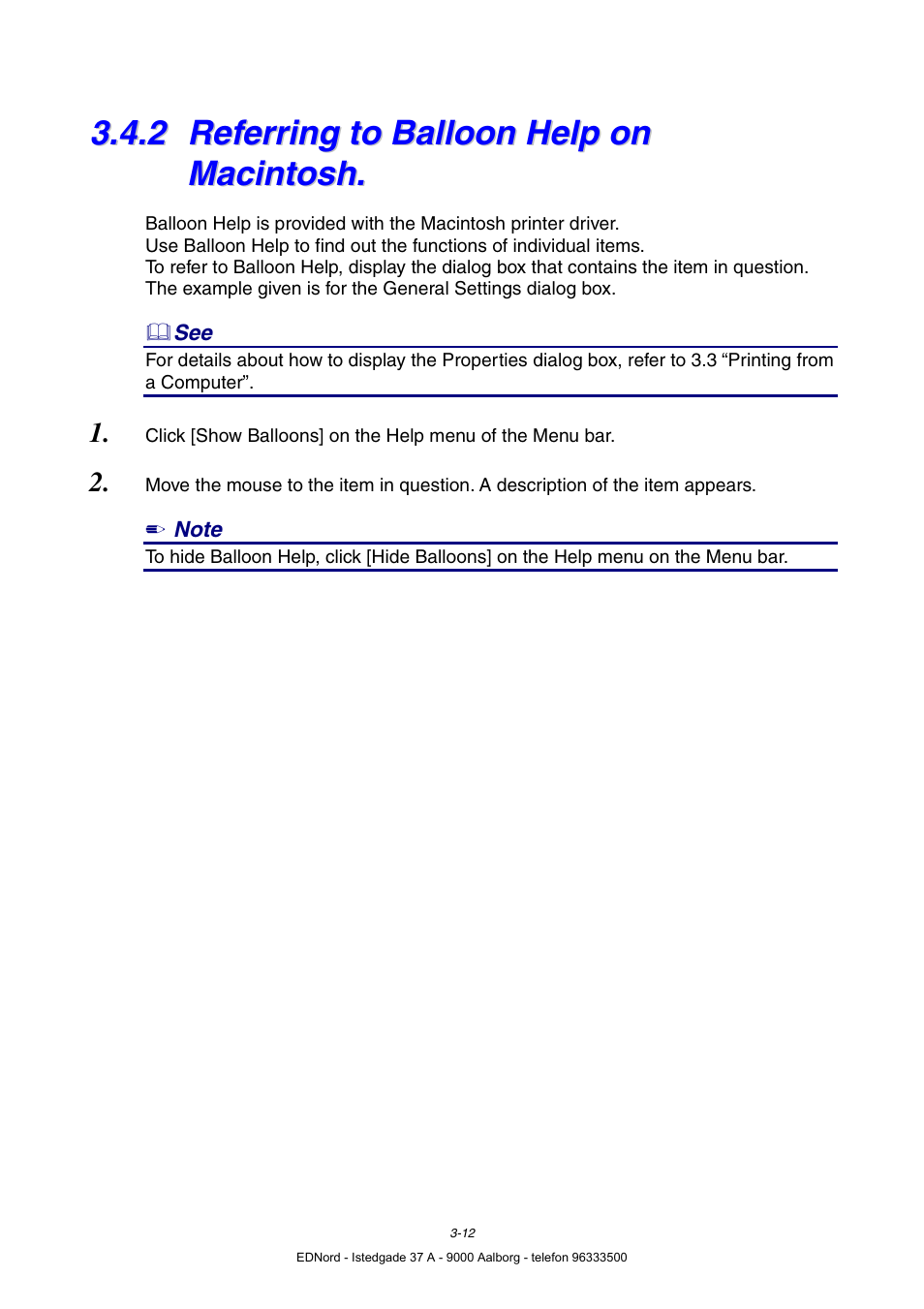 3.4.2 Referring to Balloon Help on Macintosh.

Balloon Help is provided with the Macintosh printer driver.
Use Balloon Help to find out the functions of individual items.
To refer to Balloon Help, display the dialog box that contains the item in question.
The example given is for the General Settings dialog box.

See

For details about how to display the Properties dialog box, refer to 3.3 “Printing from a Computer”.

1. Click [Show Balloons] on the Help menu of the Menu bar.

2. Move the mouse to the item in question. A description of the item appears.

Note

To hide Balloon Help, click [Hide Balloons] on the Help menu on the Menu bar.

3-12

EDNord - Istedgade 37 A - 9000 Aalborg - telefon 96333500